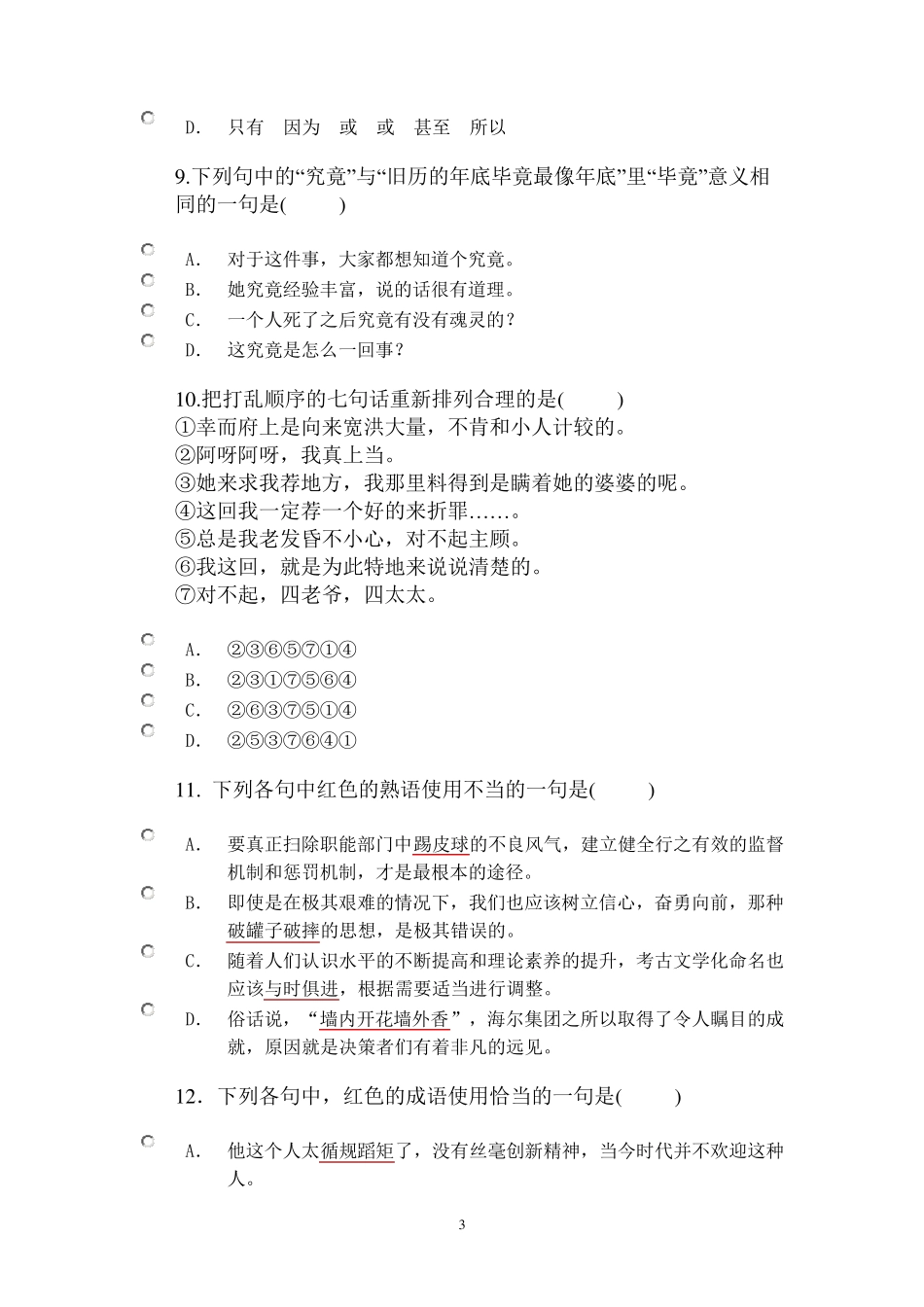 D. 只有 因为 或 或 甚至 所以

9.下列句中的“究竟”与“旧历的年底毕竟最像年底”里“毕竟”意义相同的一句是( )

A. 对于这件事，大家都想知道个究竟。
B. 她究竟经验丰富，说的话很有道理。
C. 一个人死了之后究竟有没有魂灵的？
D. 这究竟是怎么一回事？

10.把打乱顺序的七句话重新排列合理的是( )
①幸而府上是向来宽洪大量，不肯和小人计较的。
②阿呀阿呀，我真上当。
③她来求我荐地方，我那里料得到是瞒着她的婆婆的呢。
④这回我一定荐一个好的来折罪……。
⑤总是我老发昏不小心，对不起主顾。
⑥我这回，就是为此特地来说说清楚的。
⑦对不起，四老爷，四太太。

A. ②③⑥⑤⑦①④
B. ②③①⑦⑤⑥④
C. ②⑥③⑦⑤①④
D. ②⑤③⑦⑥④①

11. 下列各句中红色的熟语使用不当的一句是( )

A. 要真正扫除职能部门中踢皮球的不良风气，建立健全行之有效的监督机制和惩罚机制，才是最根本的途径。
B. 即使是在极其艰难的情况下，我们也应该树立信心，奋勇向前，那种破罐子破摔的思想，是极其错误的。
C. 随着人们认识水平的不断提高和理论素养的提升，考古文学化命名也应该与时俱进，根据需要适当进行调整。
D. 俗话说，“墙内开花墙外香”，海尔集团之所以取得了令人瞩目的成就，原因就是决策者们有着非凡的远见。

12. 下列各句中，红色的成语使用恰当的一句是( )

A. 他这个人太循规蹈矩了，没有丝毫创新精神，当今时代并不欢迎这种人。

3